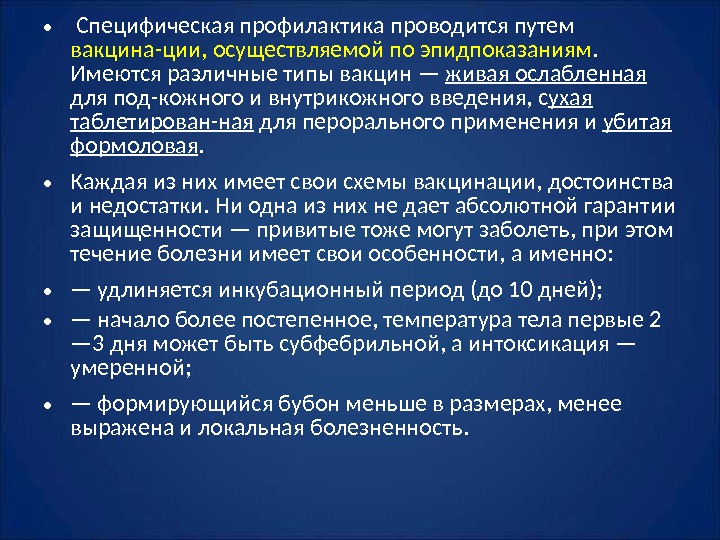 • Специфическая профилактика проводится путем вакцина-ции, осуществляемой по эпидпоказаниям. Имеются различные типы вакцин — живая ослабленная для под-кожного и внутрикожного введения, сухая таблетирован-ная для перорального применения и убитая формоловая.

• Каждая из них имеет свои схемы вакцинации, достоинства и недостатки. Ни одна из них не дает абсолютной гарантии защищенности — привитые тоже могут заболеть, при этом течение болезни имеет свои особенности, а именно:

• — удлиняется инкубационный период (до 10 дней);

• — начало более постепенное, температура тела первые 2 —3 дня может быть субфебрильной, а интоксикация — умеренной;

• — формирующийся бубон меньше в размерах, менее выражена и локальная болезненность.